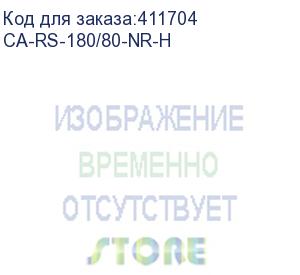 Код для заказа:411704
CA-RS-180/80-NR-H

ИЗОБРАЖЕНИЕ
ВРЕМЕННО
ОТСУТСТВУЕТ
STORE